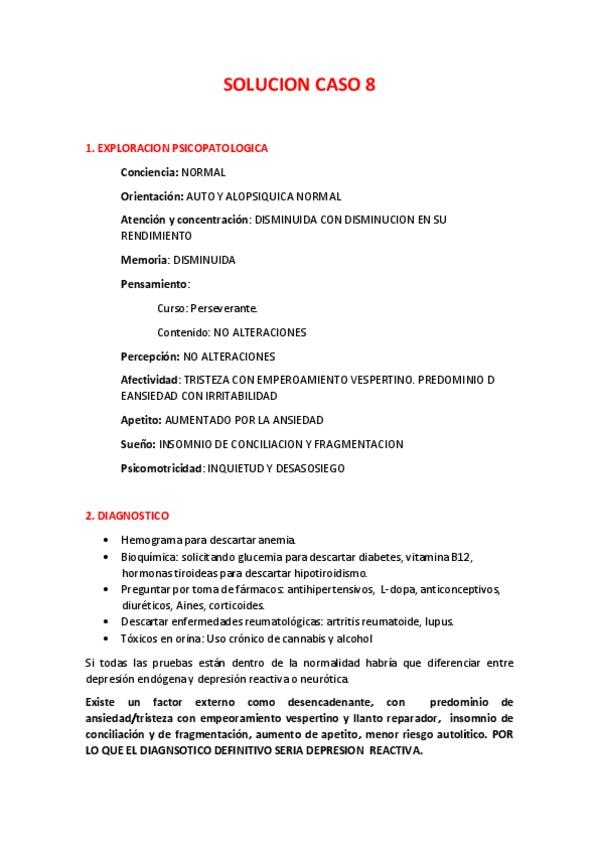 SOLUCION CASO 8

1. EXPLORACION PSICOPATOLOGICA

Conciencia: NORMAL

Orientación: AUTO Y ALOPSIQUICA NORMAL

Atención y concentración: DISMINUIDA CON DISMINUCION EN SU RENDIMIENTO

Memoria: DISMINUIDA

Pensamiento:

Curso: Perseverante.

Contenido: NO ALTERACIONES

Percepción: NO ALTERACIONES

Afectividad: TRISTEZA CON EMPEROAMIENTO VESPERTINO. PREDOMINIO D EANSIEDAD CON IRRITABILIDAD

Apetito: AUMENTADO POR LA ANSIEDAD

Sueño: INSOMNIO DE CONCILIACION Y FRAGMENTACION

Psicomotricidad: INQUIETUD Y DESASOSIEGO

2. DIAGNOSTICO

• Hemograma para descartar anemia.
• Bioquímica: solicitando glucemia para descartar diabetes, vitamina B12, hormonas tiroideas para descartar hipotiroidismo.
• Preguntar por toma de fármacos: antihipertensivos, L-dopa, anticonceptivos, diuréticos, Aines, corticoides.
• Descartar enfermedades reumatológicas: artritis reumatoide, lupus.
• Tóxicos en orina: Uso crónico de cannabis y alcohol

Si todas las pruebas están dentro de la normalidad habría que diferenciar entre depresión endógena y depresión reactiva o neurótica.

Existe un factor externo como desencadenante, con predominio de ansiedad/tristeza con empeoramiento vespertino y llanto reparador, insomnio de conciliación y de fragmentación, aumento de apetito, menor riesgo autolítico. POR LO QUE EL DIAGNSOTICO DEFINITIVO SERIA DEPRESION REACTIVA.